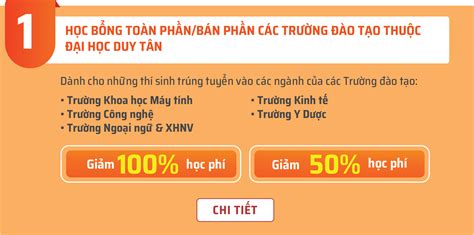 1

HỌC BỔNG TOÀN PHẦN/BÁN PHẦN CÁC TRƯỜNG ĐÀO TẠO THUỘC ĐẠI HỌC DUY TÂN

Dành cho những thí sinh trúng tuyển vào các ngành của các Trường đào tạo:

• Trường Khoa học Máy tính
• Trường Công nghệ
• Trường Ngoại ngữ & XHNV

• Trường Kinh tế
• Trường Y Dược

Giảm 100% học phí

Giảm 50% học phí

CHI TIẾT